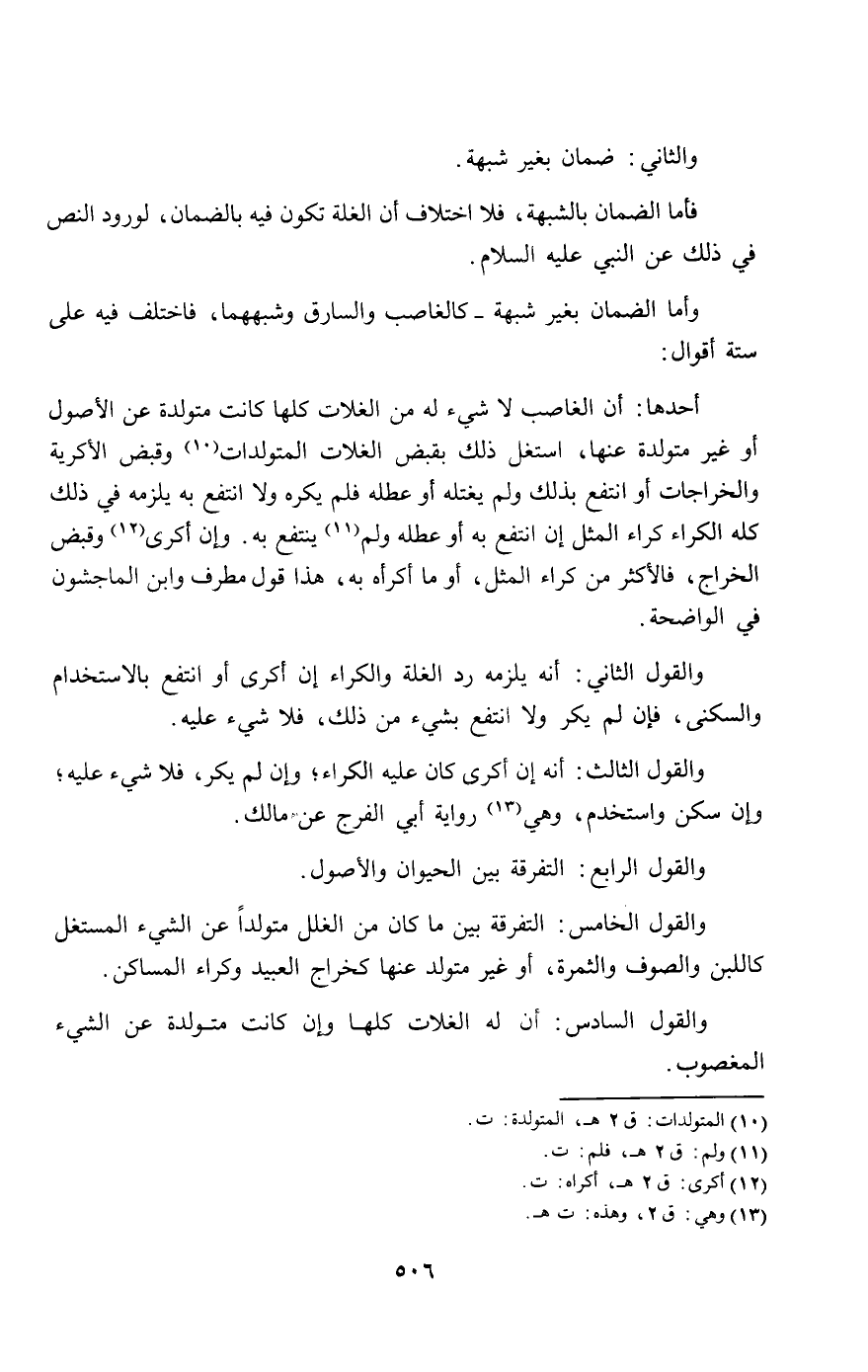 والثاني: ضمان بغير شبهة.

فأما الضمان بالشبهة، فلا اختلاف أن الغلة تكون فيه بالضمان، لورود النص في ذلك عن النبي عليه السلام.

وأما الضمان بغير شبهة ـ كالغاصب والسارق وشبههما، فاختلف فيه على ستة أقوال:

أحدها: أن الغاصب لا شيء له من الغلات كلها كانت متولدة عن الأصول أو غير متولدة عنها، استغل ذلك بقبض الغلات المتولدات$^{(١٠)}$ وقبض الأكرية والخراجات أو انتفع بذلك ولم يغتله أو عطله فلم يكره ولا انتفع به يلزمه في ذلك كله الكراء كراء المثل إن انتفع به أو عطله ولم$^{(١١)}$ ينتفع به. وإن أكرى$^{(١٢)}$ وقبض الخراج، فالأكثر من كراء المثل، أو ما أكراه به، هذا قول مطرف وابن الماجشون في الواضحة.

والقول الثاني: أنه يلزمه رد الغلة والكراء إن أكرى أو انتفع بالاستخدام والسكنى، فإن لم يكر ولا انتفع بشيء من ذلك، فلا شيء عليه.

والقول الثالث: أنه إن أكرى كان عليه الكراء؛ وإن لم يكر، فلا شيء عليه؛ وإن سكن واستخدم، وهي$^{(١٣)}$ رواية أبي الفرج عن مالك.

والقول الرابع: التفرقة بين الحيوان والأصول.

والقول الخامس: التفرقة بين ما كان من الغلل متولداً عن الشيء المستغل كاللبن والصوف والثمرة، أو غير متولد عنها كخراج العبيد وكراء المساكن.

والقول السادس: أن له الغلات كلها وإن كانت متولدة عن الشيء المغصوب.

(١٠) المتولدات: ق ٢ هـ، المتولدة: ت.
(١١) ولم: ق ٢ هـ، فلم: ت.
(١٢) أكرى: ق ٢ هـ، أكراه: ت.
(١٣) وهي: ق ٢، وهذه: ت هـ.

٥٠٦